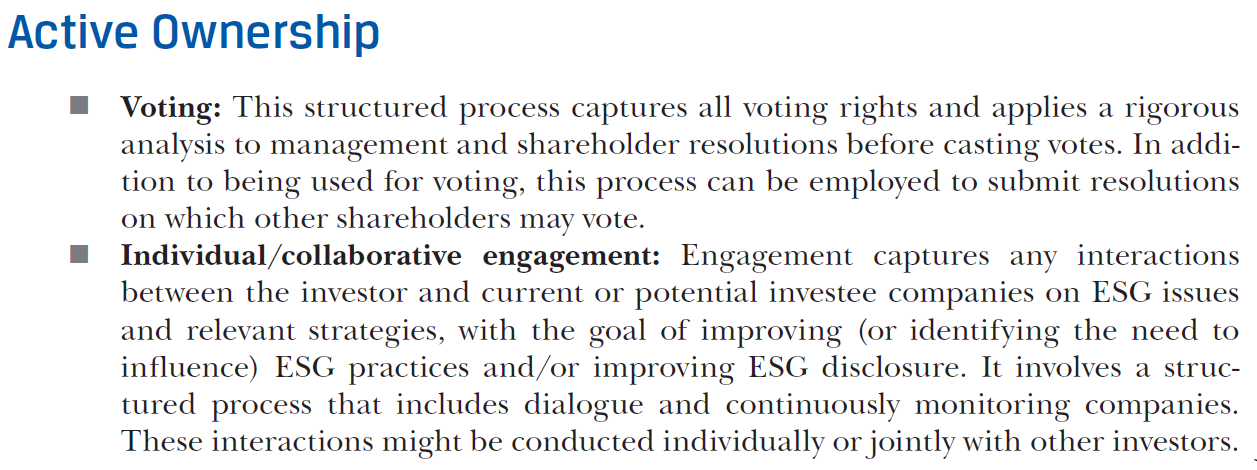 Active Ownership

• Voting: This structured process captures all voting rights and applies a rigorous analysis to management and shareholder resolutions before casting votes. In addition to being used for voting, this process can be employed to submit resolutions on which other shareholders may vote.
• Individual/collaborative engagement: Engagement captures any interactions between the investor and current or potential investee companies on ESG issues and relevant strategies, with the goal of improving (or identifying the need to influence) ESG practices and/or improving ESG disclosure. It involves a structured process that includes dialogue and continuously monitoring companies. These interactions might be conducted individually or jointly with other investors.